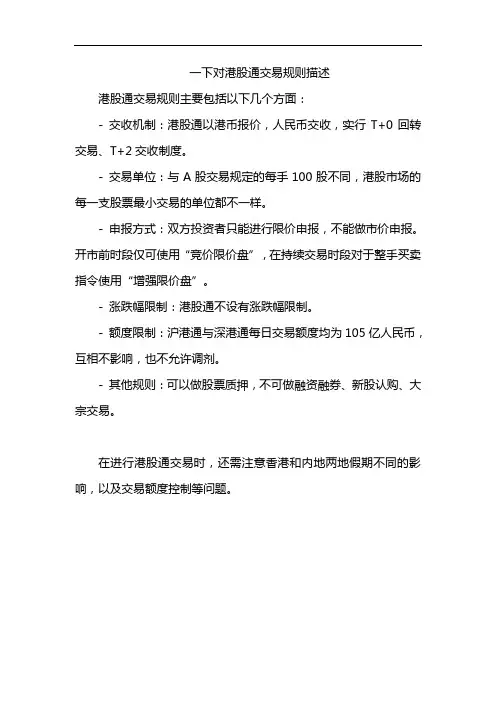 一下对港股通交易规则描述

港股通交易规则主要包括以下几个方面：

- 交收机制：港股通以港币报价，人民币交收，实行 T+0 回转交易、T+2 交收制度。

- 交易单位：与 A 股交易规定的每手 100 股不同，港股市场的每一支股票最小交易的单位都不一样。

- 申报方式：双方投资者只能进行限价申报，不能做市价申报。开市前时段仅可使用“竞价限价盘”，在持续交易时段对于整手买卖指令使用“增强限价盘”。

- 涨跌幅限制：港股通不设有涨跌幅限制。

- 额度限制：沪港通与深港通每日交易额度均为 105 亿人民币，互相不影响，也不允许调剂。

- 其他规则：可以做股票质押，不可做融资融券、新股认购、大宗交易。

在进行港股通交易时，还需注意香港和内地两地假期不同的影响，以及交易额度控制等问题。